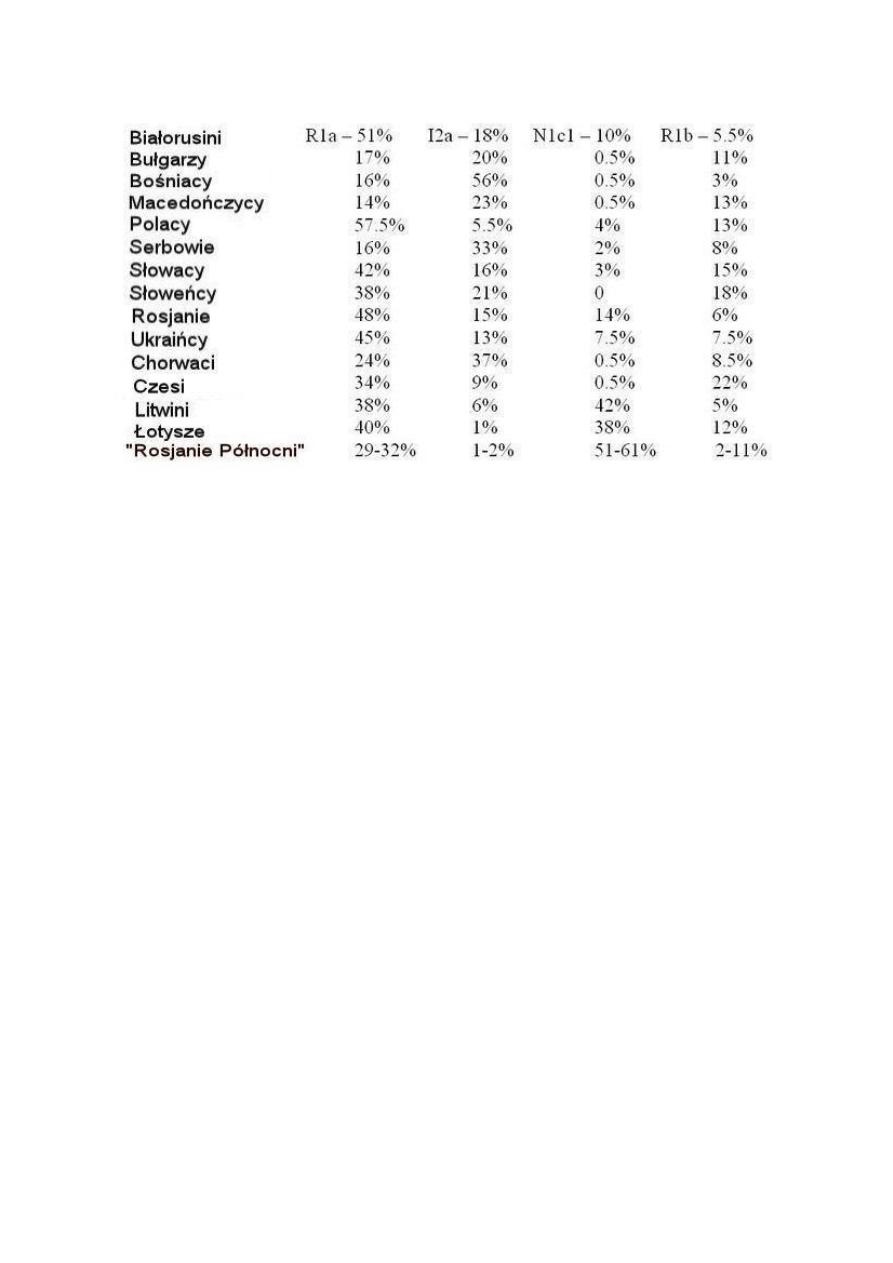 | Białorusini | R1a – 51% | I2a – 18% | N1c1 – 10% | R1b – 5.5% |
|---|---|---|---|---|
| Bułgarzy | 17% | 20% | 0.5% | 11% |
| Bośniacy | 16% | 56% | 0.5% | 3% |
| Macedończycy | 14% | 23% | 0.5% | 13% |
| Polacy | 57.5% | 5.5% | 4% | 13% |
| Serbowie | 16% | 33% | 2% | 8% |
| Słowacy | 42% | 16% | 3% | 15% |
| Słoweńcy | 38% | 21% | 0 | 18% |
| Rosjanie | 48% | 15% | 14% | 6% |
| Ukraińcy | 45% | 13% | 7.5% | 7.5% |
| Chorwaci | 24% | 37% | 0.5% | 8.5% |
| Czesi | 34% | 9% | 0.5% | 22% |
| Litwini | 38% | 6% | 42% | 5% |
| Łotysze | 40% | 1% | 38% | 12% |
| "Rosjanie Północni" | 29-32% | 1-2% | 51-61% | 2-11% |